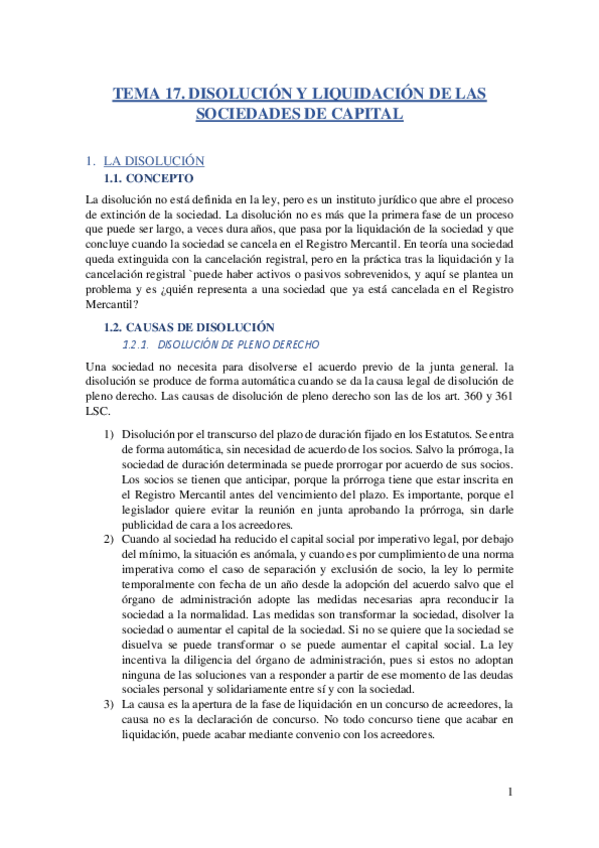 TEMA 17. DISOLUCIÓN Y LIQUIDACIÓN DE LAS SOCIEDADES DE CAPITAL

1. LA DISOLUCIÓN

1.1. CONCEPTO

La disolución no está definida en la ley, pero es un instituto jurídico que abre el proceso de extinción de la sociedad. La disolución no es más que la primera fase de un proceso que puede ser largo, a veces dura años, que pasa por la liquidación de la sociedad y que concluye cuando la sociedad se cancela en el Registro Mercantil. En teoría una sociedad queda extinguida con la cancelación registral, pero en la práctica tras la liquidación y la cancelación registral `puede haber activos o pasivos sobrevenidos, y aquí se plantea un problema y es ¿quién representa a una sociedad que ya está cancelada en el Registro Mercantil?

1.2. CAUSAS DE DISOLUCIÓN

1.2.1. DISOLUCIÓN DE PLENO DERECHO

Una sociedad no necesita para disolverse el acuerdo previo de la junta general. la disolución se produce de forma automática cuando se da la causa legal de disolución de pleno derecho. Las causas de disolución de pleno derecho son las de los art. 360 y 361 LSC.

1) Disolución por el transcurso del plazo de duración fijado en los Estatutos. Se entra de forma automática, sin necesidad de acuerdo de los socios. Salvo la prórroga, la sociedad de duración determinada se puede prorrogar por acuerdo de sus socios. Los socios se tienen que anticipar, porque la prórroga tiene que estar inscrita en el Registro Mercantil antes del vencimiento del plazo. Es importante, porque el legislador quiere evitar la reunión en junta aprobando la prórroga, sin darle publicidad de cara a los acreedores.

2) Cuando al sociedad ha reducido el capital social por imperativo legal, por debajo del mínimo, la situación es anómala, y cuando es por cumplimiento de una norma imperativa como el caso de separación y exclusión de socio, la ley lo permite temporalmente con fecha de un año desde la adopción del acuerdo salvo que el órgano de administración adopte las medidas necesarias apra reconducir la sociedad a la normalidad. Las medidas son transformar la sociedad, disolver la sociedad o aumentar el capital de la sociedad. Si no se quiere que la sociedad se disuelva se puede transformar o se puede aumentar el capital social. La ley incentiva la diligencia del órgano de administración, pues si estos no adoptan ninguna de las soluciones van a responder a partir de ese momento de las deudas sociales personal y solidariamente entre sí y con la sociedad.

3) La causa es la apertura de la fase de liquidación en un concurso de acreedores, la causa no es la declaración de concurso. No todo concurso tiene que acabar en liquidación, puede acabar mediante convenio con los acreedores.

1